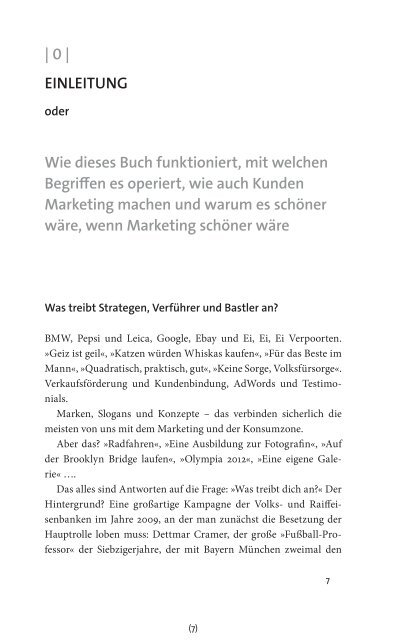 | 0 |

EINLEITUNG

oder

Wie dieses Buch funktioniert, mit welchen Begriffen es operiert, wie auch Kunden Marketing machen und warum es schöner wäre, wenn Marketing schöner wäre

Was treibt Strategen, Verführer und Bastler an?

BMW, Pepsi und Leica, Google, Ebay und Ei, Ei, Ei Verpoorten. »Geiz ist geil«, »Katzen würden Whiskas kaufen«, »Für das Beste im Mann«, »Quadratisch, praktisch, gut«, »Keine Sorge, Volksfürsorge«. Verkaufsförderung und Kundenbindung, AdWords und Testimonials.

Marken, Slogans und Konzepte – das verbinden sicherlich die meisten von uns mit dem Marketing und der Konsumzone.

Aber das? »Radfahren«, »Eine Ausbildung zur Fotografin«, »Auf der Brooklyn Bridge laufen«, »Olympia 2012«, »Eine eigene Galerie« ….

Das alles sind Antworten auf die Frage: »Was treibt dich an?« Der Hintergrund? Eine großartige Kampagne der Volks- und Raiffeisenbanken im Jahre 2009, an der man zunächst die Besetzung der Hauptrolle loben muss: Dettmar Cramer, der große »Fußball-Professor« der Siebzigerjahre, der mit Bayern München zweimal den

7

(7)